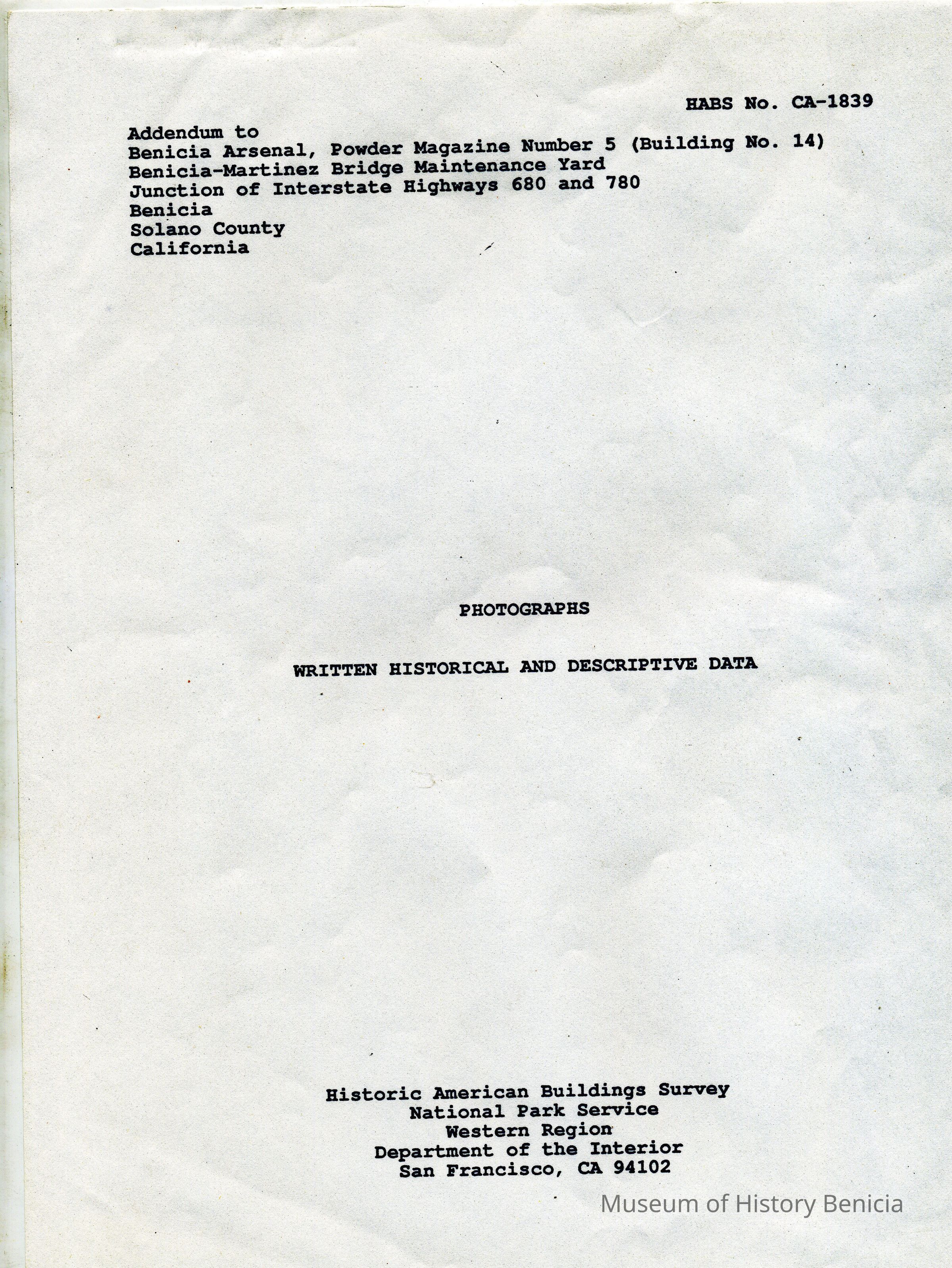 HABS No. CA-1839

Addendum to
Benicia Arsenal, Powder Magazine Number 5 (Building No. 14)
Benicia-Martinez Bridge Maintenance Yard
Junction of Interstate Highways 680 and 780
Benicia
Solano County
California

PHOTOGRAPHS

WRITTEN HISTORICAL AND DESCRIPTIVE DATA

Historic American Buildings Survey
National Park Service
Western Region
Department of the Interior
San Francisco, CA 94102

Museum of History Benicia